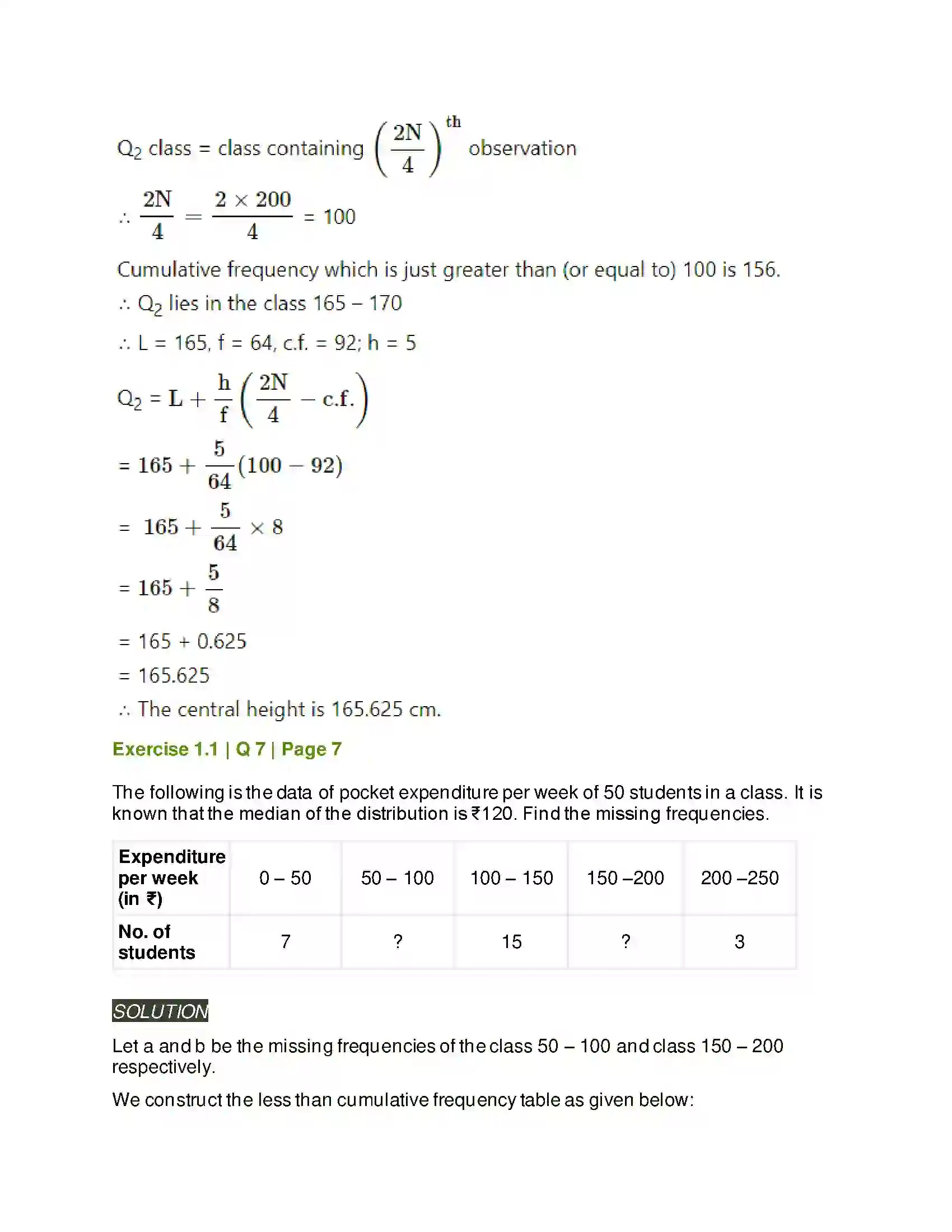 $Q_2$ class = class containing $\left(\frac{2N}{4}\right)^{th}$ observation

$\therefore \frac{2N}{4} = \frac{2 \times 200}{4} = 100$

Cumulative frequency which is just greater than (or equal to) 100 is 156.

$\therefore Q_2$ lies in the class 165 – 170

$\therefore$ L = 165, f = 64, c.f. = 92; h = 5

$Q_2 = L + \frac{h}{f}\left(\frac{2N}{4} - c.f.\right)$

$= 165 + \frac{5}{64}(100 - 92)$

$= 165 + \frac{5}{64} \times 8$

$= 165 + \frac{5}{8}$

= 165 + 0.625

= 165.625

$\therefore$ The central height is 165.625 cm.

Exercise 1.1 | Q 7 | Page 7

The following is the data of pocket expenditure per week of 50 students in a class. It is known that the median of the distribution is ₹120. Find the missing frequencies.

| Expenditure per week (in ₹) | 0 – 50 | 50 – 100 | 100 – 150 | 150 –200 | 200 –250 |
|---|---|---|---|---|---|
| No. of students | 7 | ? | 15 | ? | 3 |

SOLUTION

Let a and b be the missing frequencies of the class 50 – 100 and class 150 – 200 respectively.

We construct the less than cumulative frequency table as given below: